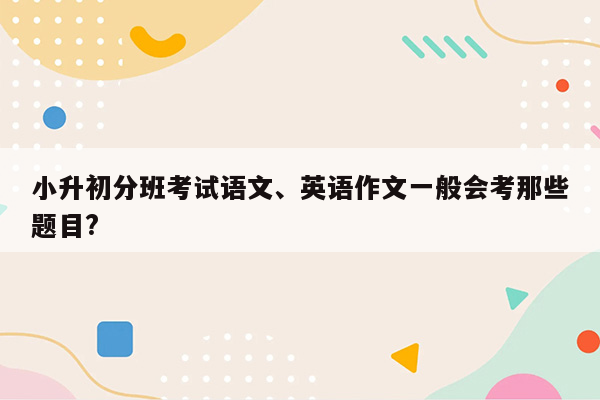 小升初分班考试语文、英语作文一般会考那些题目?